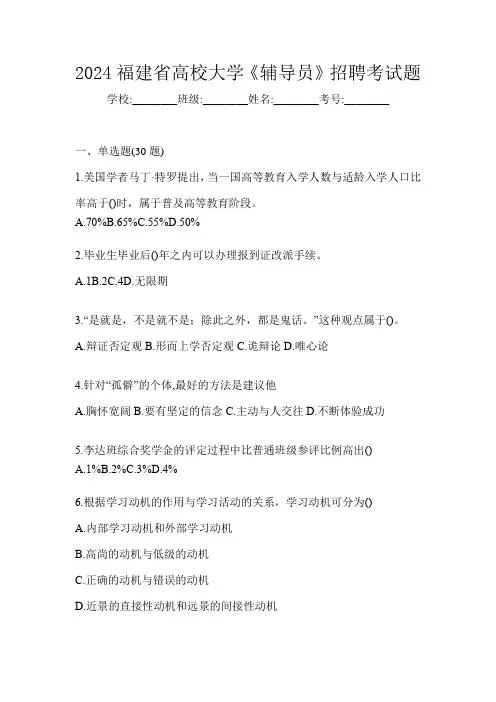 2024 福建省高校大学《辅导员》招聘考试题

学校:________班级:________姓名:________考号:________

一、单选题(30 题)

1.美国学者马丁·特罗提出，当一国高等教育入学人数与适龄入学人口比率高于()时，属于普及高等教育阶段。

A.70%B.65%C.55%D.50%

2.毕业生毕业后()年之内可以办理报到证改派手续。

A.1B.2C.4D.无限期

3.“是就是，不是就不是；除此之外，都是鬼话。”这种观点属于()。

A.辩证否定观 B.形而上学否定观 C.诡辩论 D.唯心论

4.针对“孤僻”的个体,最好的方法是建议他

A.胸怀宽阔 B.要有坚定的信念 C.主动与人交往 D.不断体验成功

5.李达班综合奖学金的评定过程中比普通班级参评比例高出()

A.1%B.2%C.3%D.4%

6.根据学习动机的作用与学习活动的关系，学习动机可分为()

A.内部学习动机和外部学习动机

B.高尚的动机与低级的动机

C.正确的动机与错误的动机

D.近景的直接性动机和远景的间接性动机